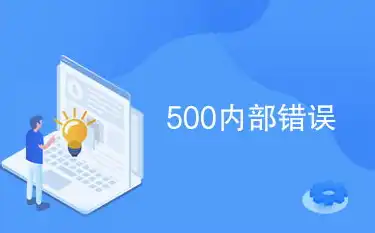 500内部错误